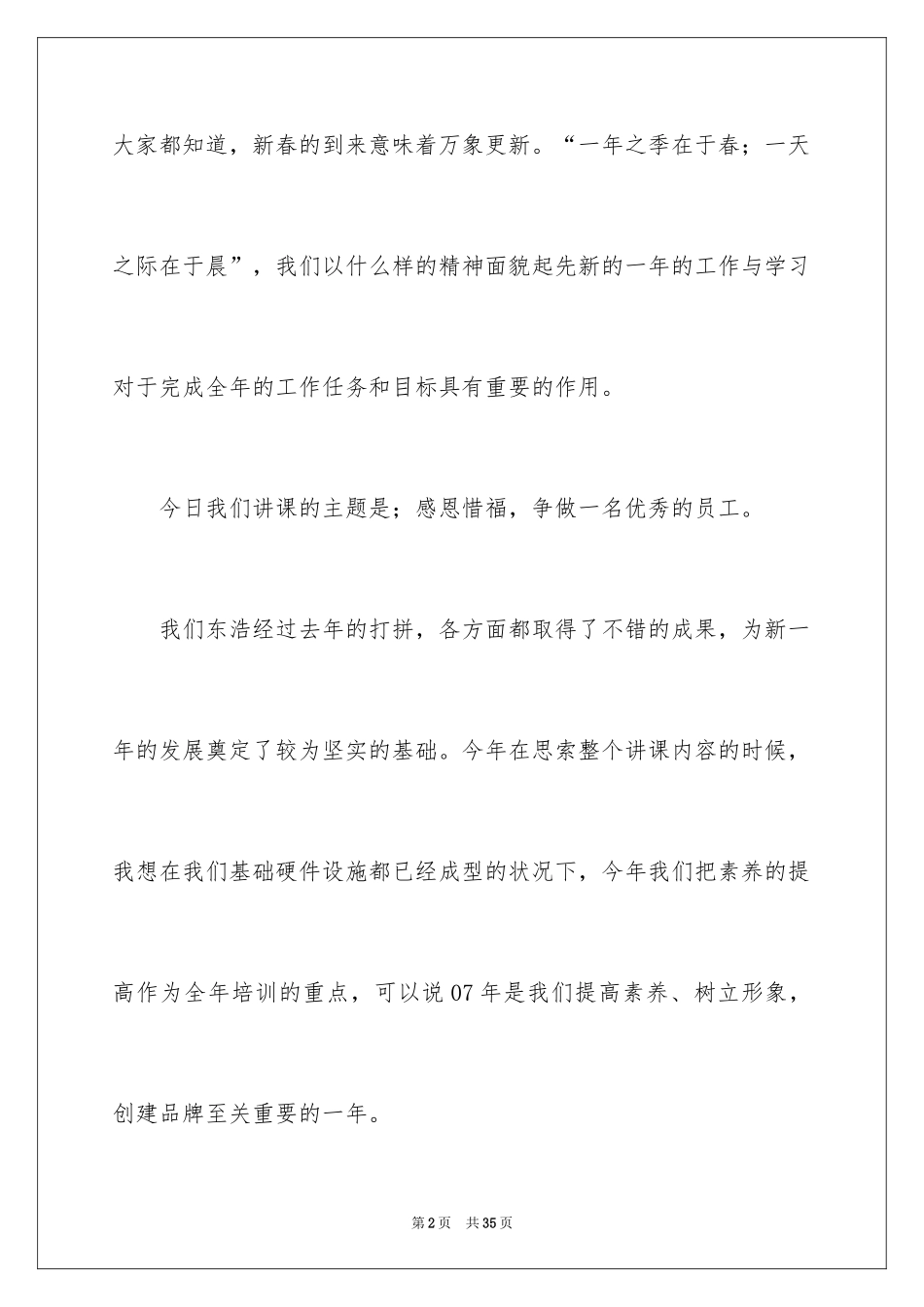 大家都知道，新春的到来意味着万象更新。“一年之季在于春；一天之际在于晨”，我们以什么样的精神面貌起先新的一年的工作与学习对于完成全年的工作任务和目标具有重要的作用。

今日我们讲课的主题是；感恩惜福，争做一名优秀的员工。

我们东浩经过去年的打拼，各方面都取得了不错的成果，为新一年的发展奠定了较为坚实的基础。今年在思索整个讲课内容的时候，我想在我们基础硬件设施都已经成型的状况下，今年我们把素养的提高作为全年培训的重点，可以说07年是我们提高素养、树立形象，创建品牌至关重要的一年。

第2页 共35页